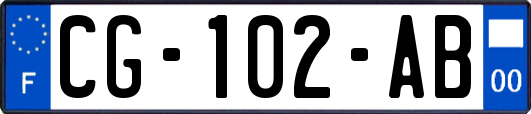 F

CG-102-AB

00